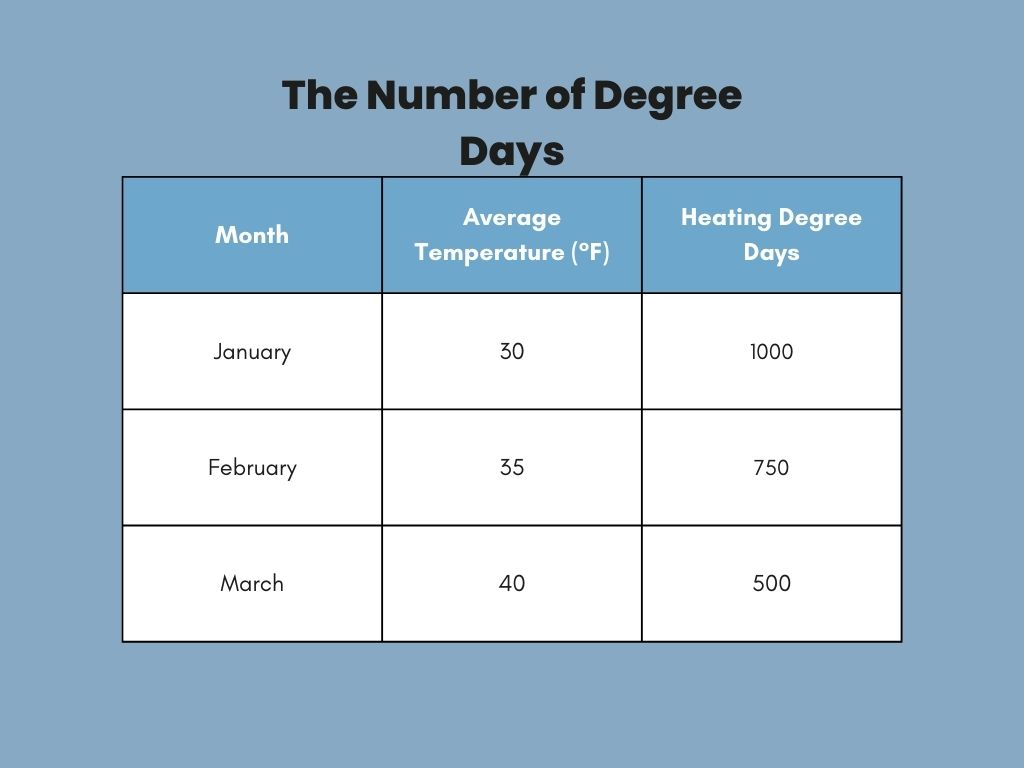 The Number of Degree Days

| Month | Average Temperature (°F) | Heating Degree Days |
|---|---|---|
| January | 30 | 1000 |
| February | 35 | 750 |
| March | 40 | 500 |